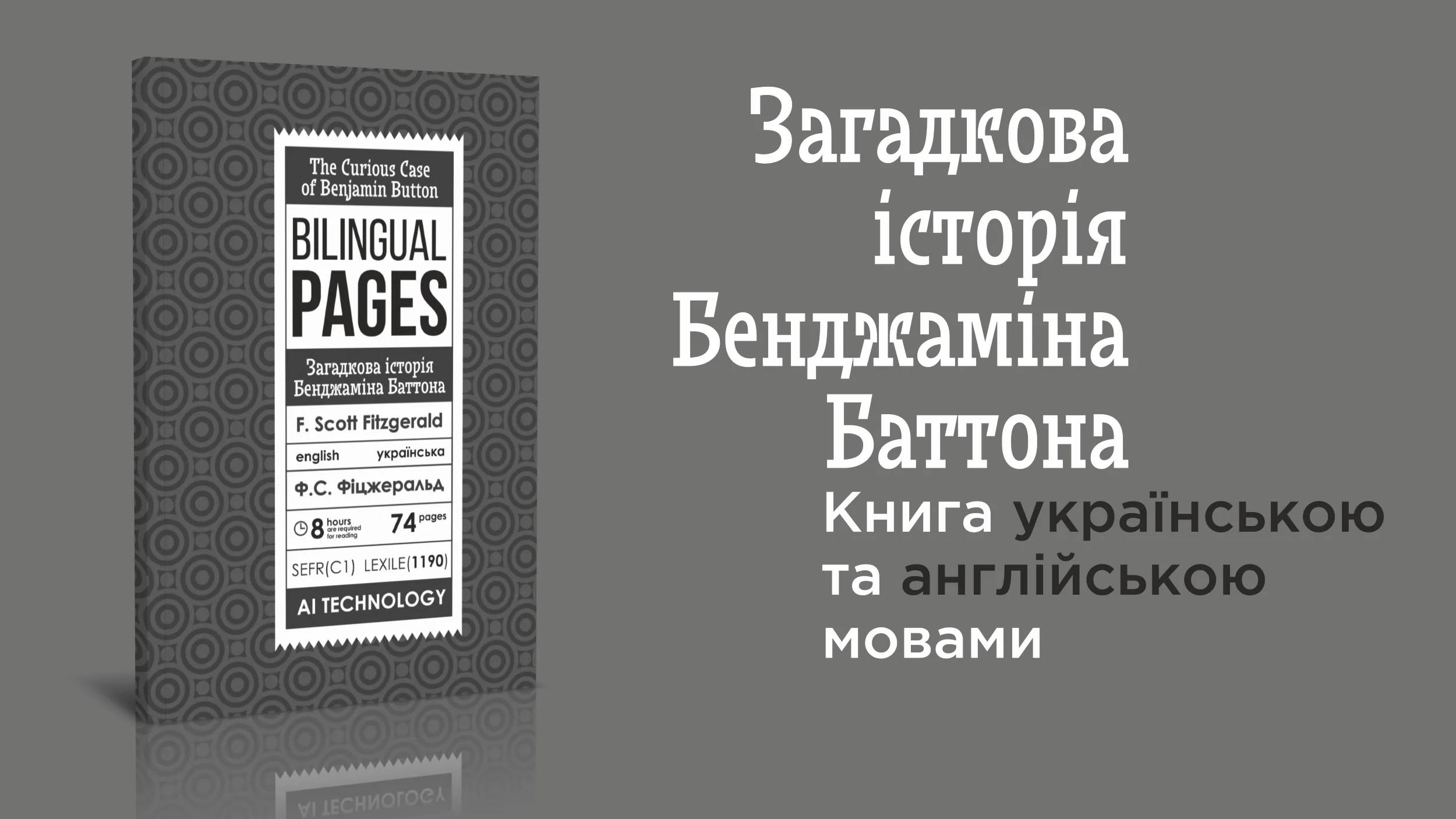 The Curious Case of Benjamin Button

BILINGUAL PAGES

Загадкова історія Бенджаміна Баттона

F. Scott Fitzgerald

english українська

Ф.С. Фіцжеральд

8 hours are required for reading 74 pages

SEFR(C1) LEXILE(1190)

AI TECHNOLOGY

Загадкова історія Бенджаміна Баттона

Книга українською та англійською мовами